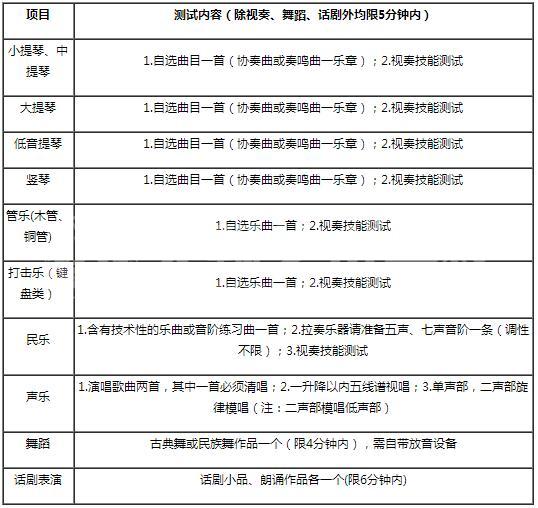 | 项目 | 测试内容（除视奏、舞蹈、话剧外均限5分钟内） |
|---|---|
| 小提琴、中提琴 | 1.自选曲目一首（协奏曲或奏鸣曲一乐章）；2.视奏技能测试 |
| 大提琴 | 1.自选曲目一首（协奏曲或奏鸣曲一乐章）；2.视奏技能测试 |
| 低音提琴 | 1.自选曲目一首（协奏曲或奏鸣曲一乐章）；2.视奏技能测试 |
| 竖琴 | 1.自选曲目一首（协奏曲或奏鸣曲一乐章）；2.视奏技能测试 |
| 管乐(木管、铜管) | 1.自选乐曲一首；2.视奏技能测试 |
| 打击乐（键盘类） | 1.自选乐曲一首；2.视奏技能测试 |
| 民乐 | 1.含有技术性的乐曲或音阶练习曲一首；2.拉奏乐器请准备五声、七声音阶一条（调性不限）；3.视奏技能测试 |
| 声乐 | 1.演唱歌曲两首，其中一首必须清唱；2.一升降以内五线谱视唱；3.单声部，二声部旋律模唱（注：二声部模唱低声部） |
| 舞蹈 | 古典舞或民族舞作品一个（限4分钟内），需自带放音设备 |
| 话剧表演 | 话剧小品、朗诵作品各一个(限6分钟内) |